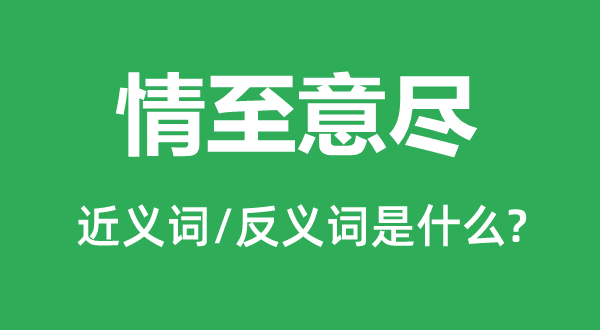 情至意尽

近义词/反义词是什么?